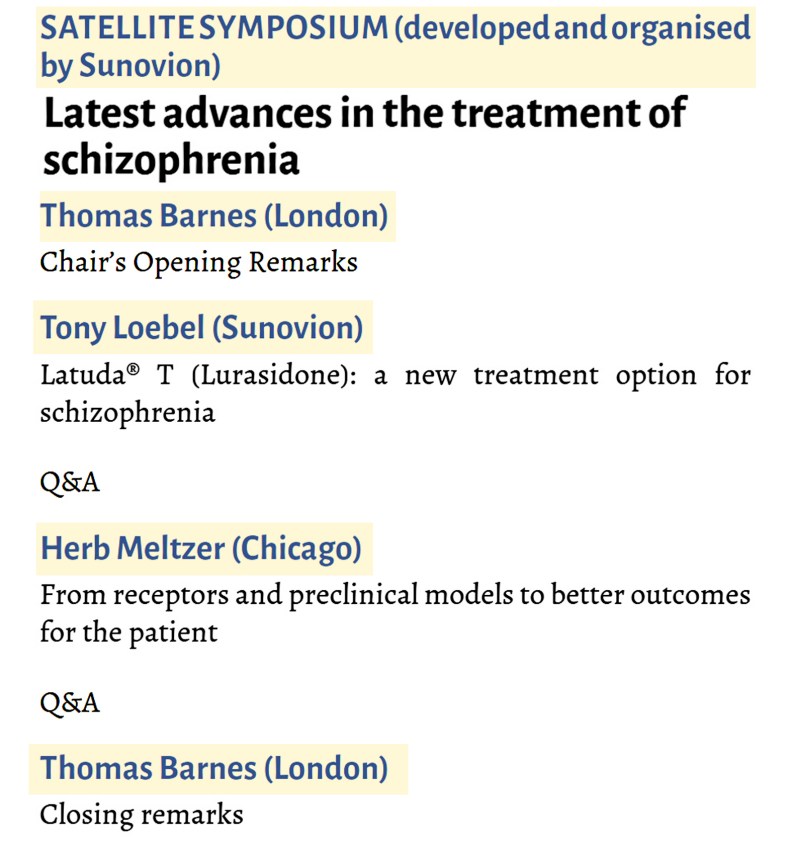 SATELLITE SYMPOSIUM (developed and organised by Sunovion)

Latest advances in the treatment of schizophrenia

Thomas Barnes (London)

Chair's Opening Remarks

Tony Loebel (Sunovion)

Latuda® T (Lurasidone): a new treatment option for schizophrenia

Q&A

Herb Meltzer (Chicago)

From receptors and preclinical models to better outcomes for the patient

Q&A

Thomas Barnes (London)

Closing remarks